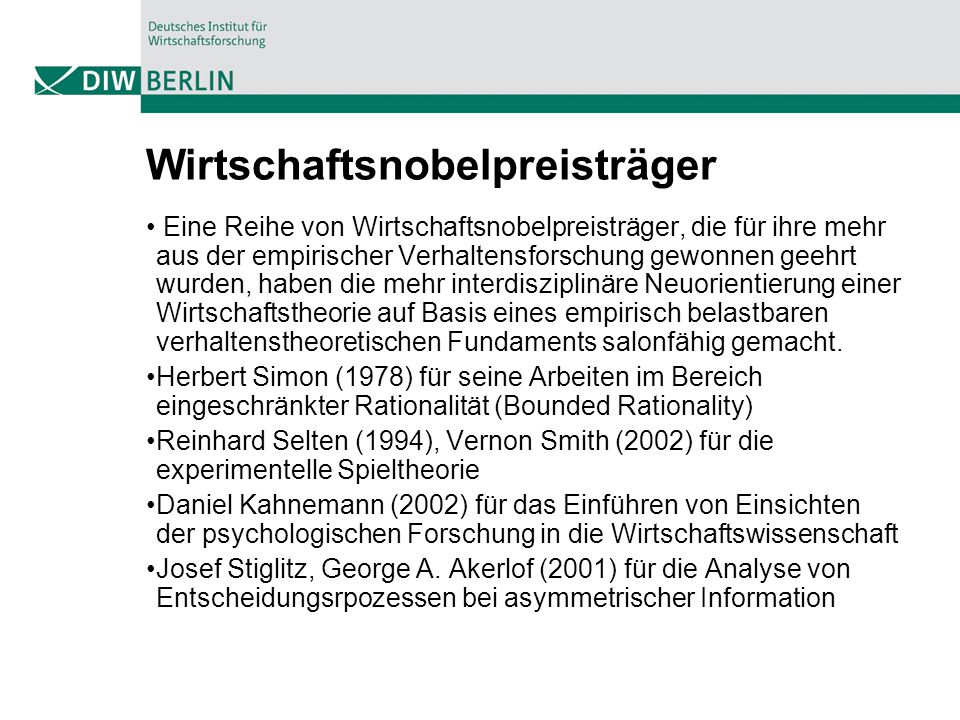 Deutsches Institut für Wirtschaftsforschung

DIW BERLIN

Wirtschaftsnobelpreisträger

• Eine Reihe von Wirtschaftsnobelpreisträger, die für ihre mehr aus der empirischer Verhaltensforschung gewonnen geehrt wurden, haben die mehr interdisziplinäre Neuorientierung einer Wirtschaftstheorie auf Basis eines empirisch belastbaren verhaltenstheoretischen Fundaments salonfähig gemacht.

•Herbert Simon (1978) für seine Arbeiten im Bereich eingeschränkter Rationalität (Bounded Rationality)

•Reinhard Selten (1994), Vernon Smith (2002) für die experimentelle Spieltheorie

•Daniel Kahnemann (2002) für das Einführen von Einsichten der psychologischen Forschung in die Wirtschaftswissenschaft

•Josef Stiglitz, George A. Akerlof (2001) für die Analyse von Entscheidungsrpozessen bei asymmetrischer Information